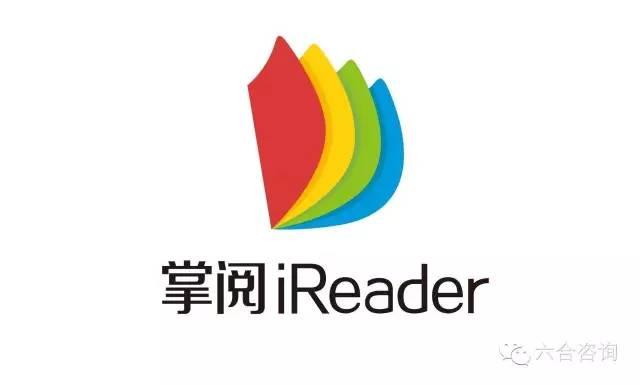 掌阅 iReader

六合咨询